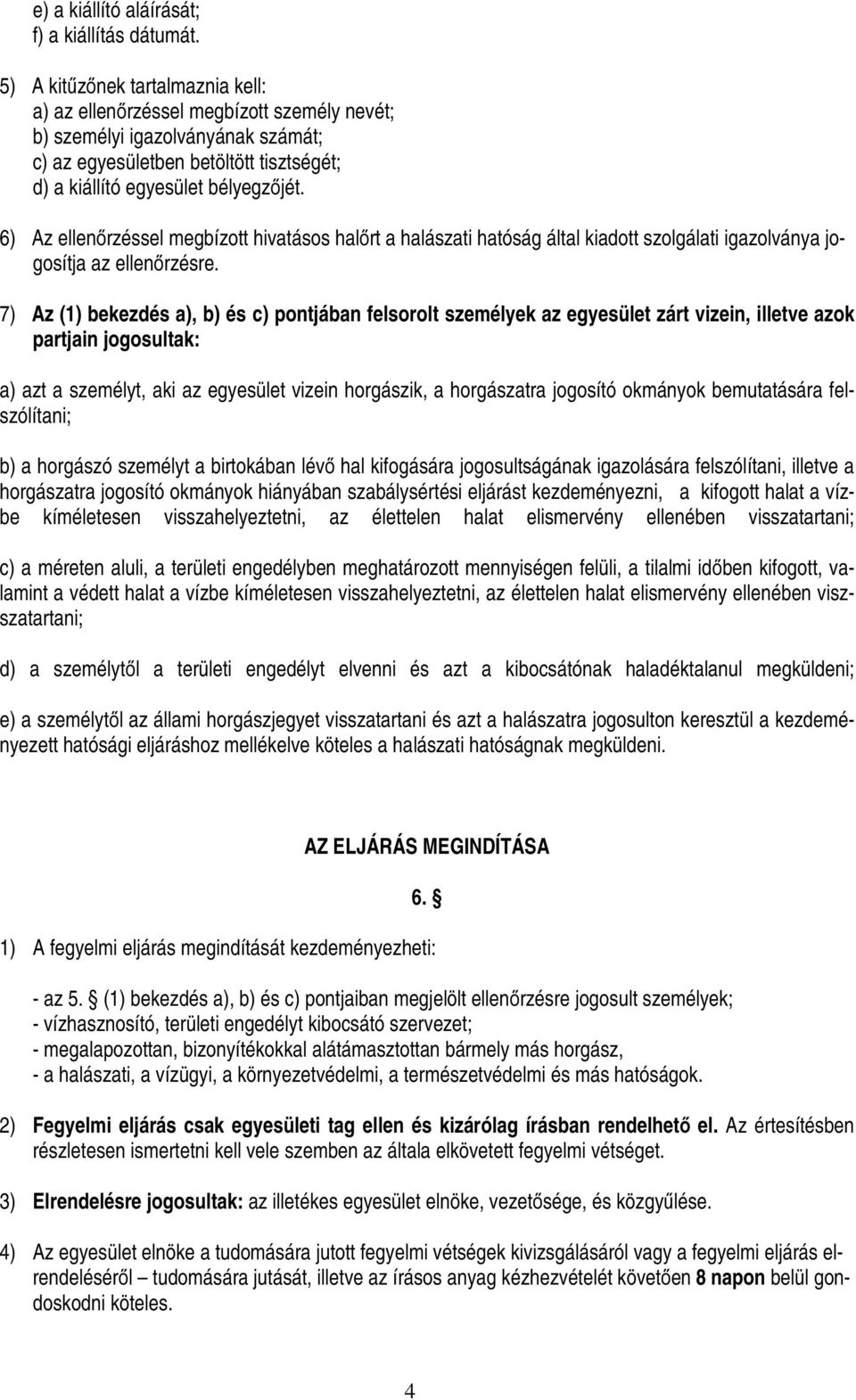 e) a kiállító aláírását;
f) a kiállítás dátumát.

5) A kitűzőnek tartalmaznia kell:
a) az ellenőrzéssel megbízott személy nevét;
b) személyi igazolványának számát;
c) az egyesületben betöltött tisztségét;
d) a kiállító egyesület bélyegzőjét.

6) Az ellenőrzéssel megbízott hivatásos halőrt a halászati hatóság által kiadott szolgálati igazolványa jogosítja az ellenőrzésre.

7) Az (1) bekezdés a), b) és c) pontjában felsorolt személyek az egyesület zárt vizein, illetve azok partjain jogosultak:

a) azt a személyt, aki az egyesület vizein horgászik, a horgászatra jogosító okmányok bemutatására felszólítani;

b) a horgászó személyt a birtokában lévő hal kifogására jogosultságának igazolására felszólítani, illetve a horgászatra jogosító okmányok hiányában szabálysértési eljárást kezdeményezni, a kifogott halat a vízbe kíméletesen visszahelyeztetni, az élettelen halat elismervény ellenében visszatartani;

c) a méreten aluli, a területi engedélyben meghatározott mennyiségen felüli, a tilalmi időben kifogott, valamint a védett halat a vízbe kíméletesen visszahelyeztetni, az élettelen halat elismervény ellenében visszatartani;

d) a személytől a területi engedélyt elvenni és azt a kibocsátónak haladéktalanul megküldeni;

e) a személytől az állami horgászjegyet visszatartani és azt a halászatra jogosulton keresztül a kezdeményezett hatósági eljáráshoz mellékelve köteles a halászati hatóságnak megküldeni.

AZ ELJÁRÁS MEGINDÍTÁSA

6. §

1) A fegyelmi eljárás megindítását kezdeményezheti:

- az 5. § (1) bekezdés a), b) és c) pontjaiban megjelölt ellenőrzésre jogosult személyek;
- vízhasznosító, területi engedélyt kibocsátó szervezet;
- megalapozottan, bizonyítékokkal alátámasztottan bármely más horgász,
- a halászati, a vízügyi, a környezetvédelmi, a természetvédelmi és más hatóságok.

2) Fegyelmi eljárás csak egyesületi tag ellen és kizárólag írásban rendelhető el. Az értesítésben részletesen ismertetni kell vele szemben az általa elkövetett fegyelmi vétséget.

3) Elrendelésre jogosultak: az illetékes egyesület elnöke, vezetősége, és közgyűlése.

4) Az egyesület elnöke a tudomására jutott fegyelmi vétségek kivizsgálásáról vagy a fegyelmi eljárás elrendeléséről – tudomására jutását, illetve az írásos anyag kézhezvételét követően 8 napon belül gondoskodni köteles.

4